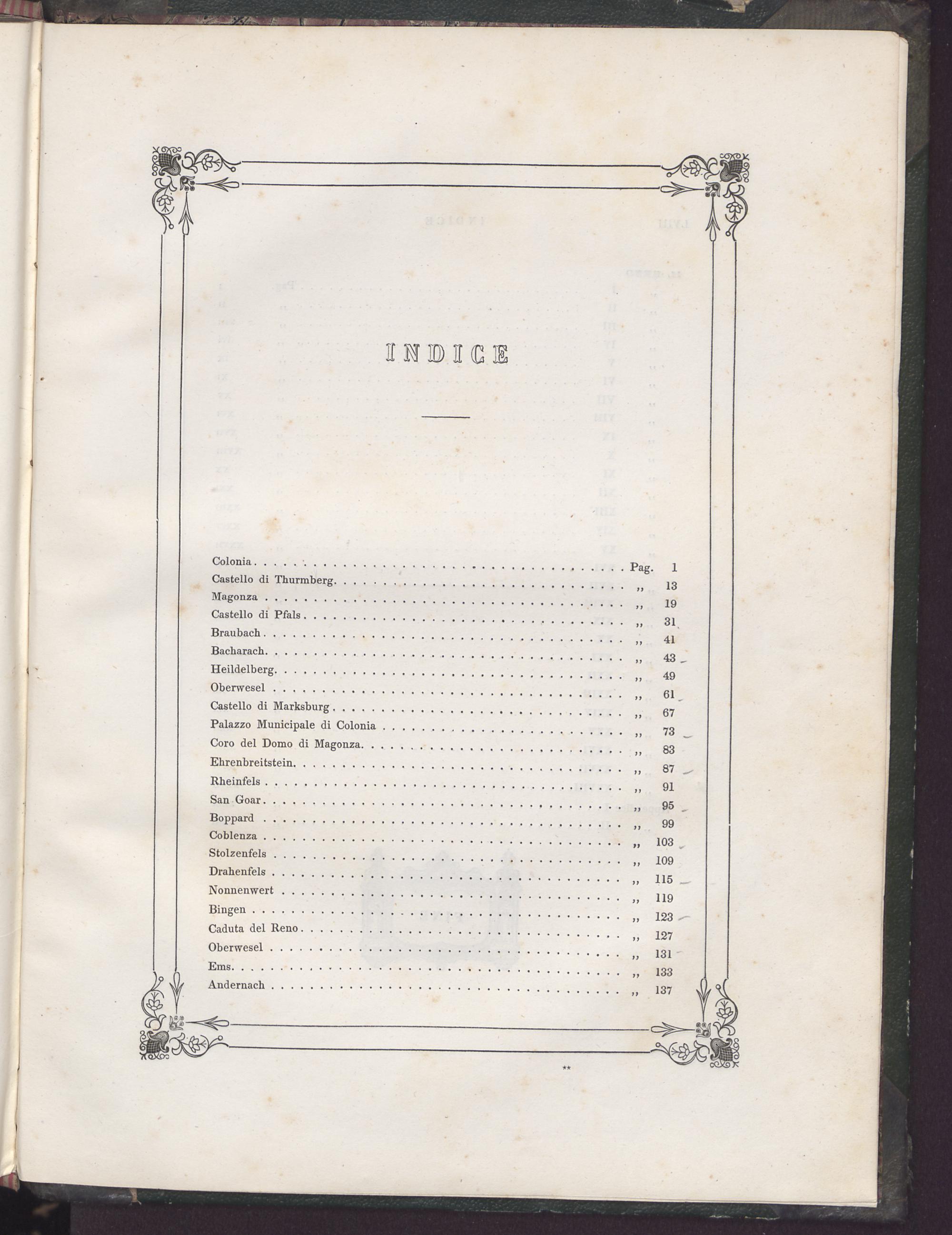 INDICE

Colonia Pag. 1
Castello di Thurmberg ,, 13
Magonza ,, 19
Castello di Pfals ,, 31
Braubach ,, 41
Bacharach ,, 43
Heildelberg ,, 49
Oberwesel ,, 61
Castello di Marksburg ,, 67
Palazzo Municipale di Colonia ,, 73
Coro del Domo di Magonza ,, 83
Ehrenbreitstein ,, 87
Rheinfels ,, 91
San Goar ,, 95
Boppard ,, 99
Coblenza ,, 103
Stolzenfels ,, 109
Drahenfels ,, 115
Nonnenwert ,, 119
Bingen ,, 123
Caduta del Reno ,, 127
Oberwesel ,, 131
Ems ,, 133
Andernach ,, 137

**